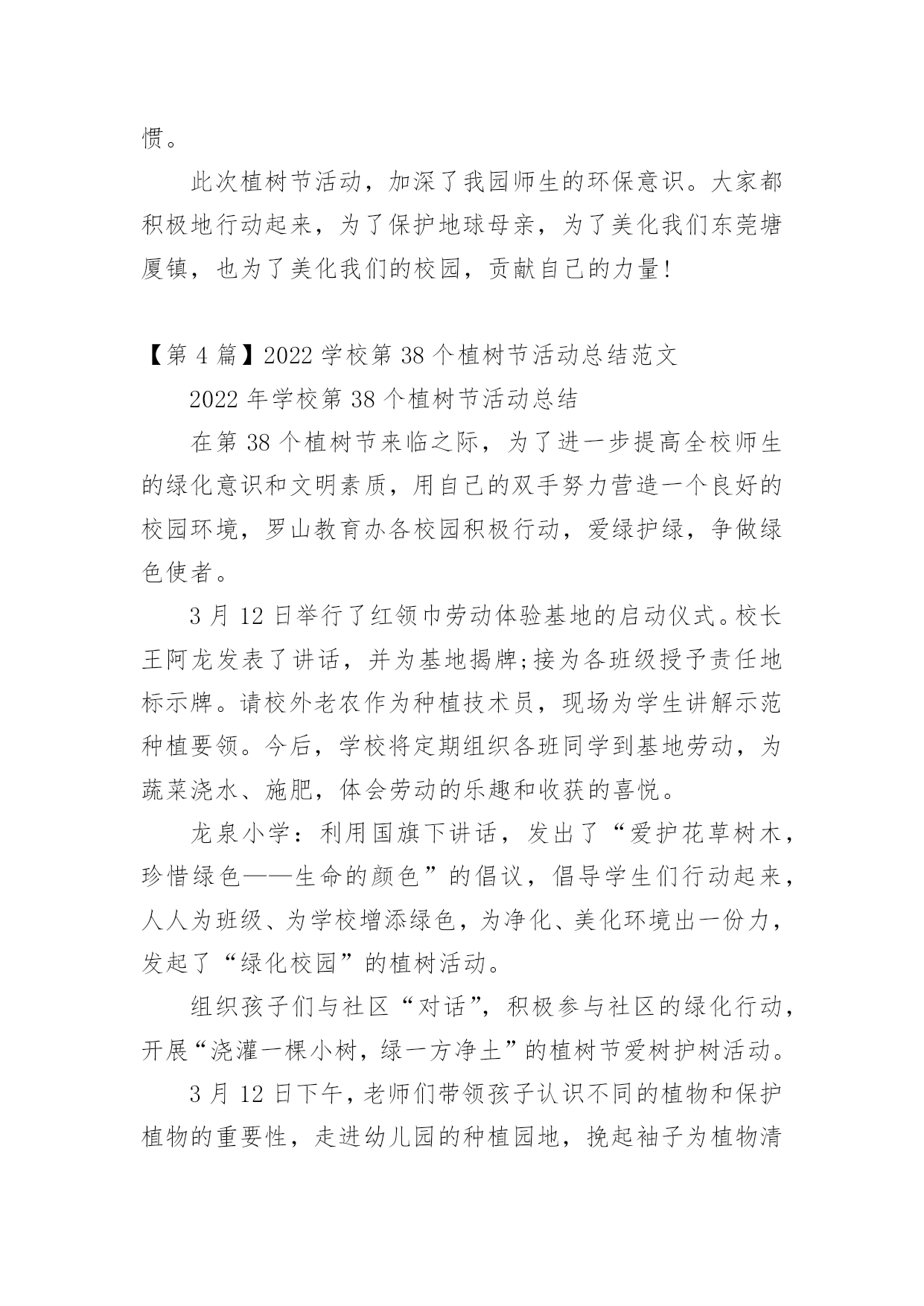 惯。

此次植树节活动，加深了我园师生的环保意识。大家都积极地行动起来，为了保护地球母亲，为了美化我们东莞塘厦镇，也为了美化我们的校园，贡献自己的力量！

【第 4 篇】2022 学校第 38 个植树节活动总结范文

2022 年学校第 38 个植树节活动总结

在第 38 个植树节来临之际，为了进一步提高全校师生的绿化意识和文明素质，用自己的双手努力营造一个良好的校园环境，罗山教育办各校园积极行动，爱绿护绿，争做绿色使者。

3 月 12 日举行了红领巾劳动体验基地的启动仪式。校长王阿龙发表了讲话，并为基地揭牌;接为各班级授予责任地标示牌。请校外老农作为种植技术员，现场为学生讲解示范种植要领。今后，学校将定期组织各班同学到基地劳动，为蔬菜浇水、施肥，体会劳动的乐趣和收获的喜悦。

龙泉小学：利用国旗下讲话，发出了“爱护花草树木，珍惜绿色——生命的颜色”的倡议，倡导学生们行动起来，人人为班级、为学校增添绿色，为净化、美化环境出一份力，发起了“绿化校园”的植树活动。

组织孩子们与社区“对话”，积极参与社区的绿化行动，开展“浇灌一棵小树，绿一方净土”的植树节爱树护树活动。

3 月 12 日下午，老师们带领孩子认识不同的植物和保护植物的重要性，走进幼儿园的种植园地，挽起袖子为植物清